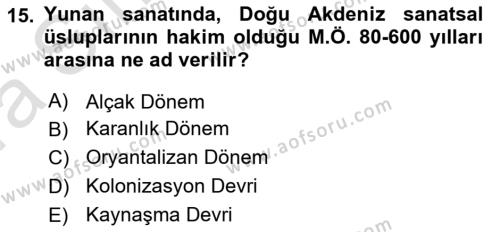 15. Yunan sanatında, Doğu Akdeniz sanatsal üsluplarının hakim olduğu M.Ö. 80-600 yılları arasına ne ad verilir?

A) Alçak Dönem
B) Karanlık Dönem
C) Oryantalizan Dönem
D) Kolonizasyon Devri
E) Kaynaşma Devri

www.aofsoru.com